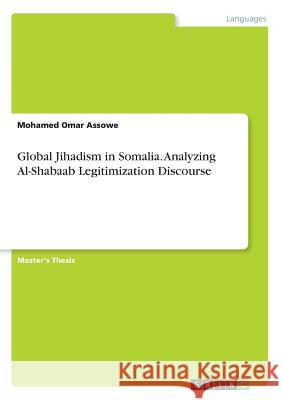 Languages

Mohamed Omar Assowe

Global Jihadism in Somalia. Analyzing Al-Shabaab Legitimization Discourse

Master's Thesis

Kraina Książek